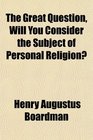 The Great Question, Will You Consider the Subject of Personal Religion?

Henry Augustus Boardman